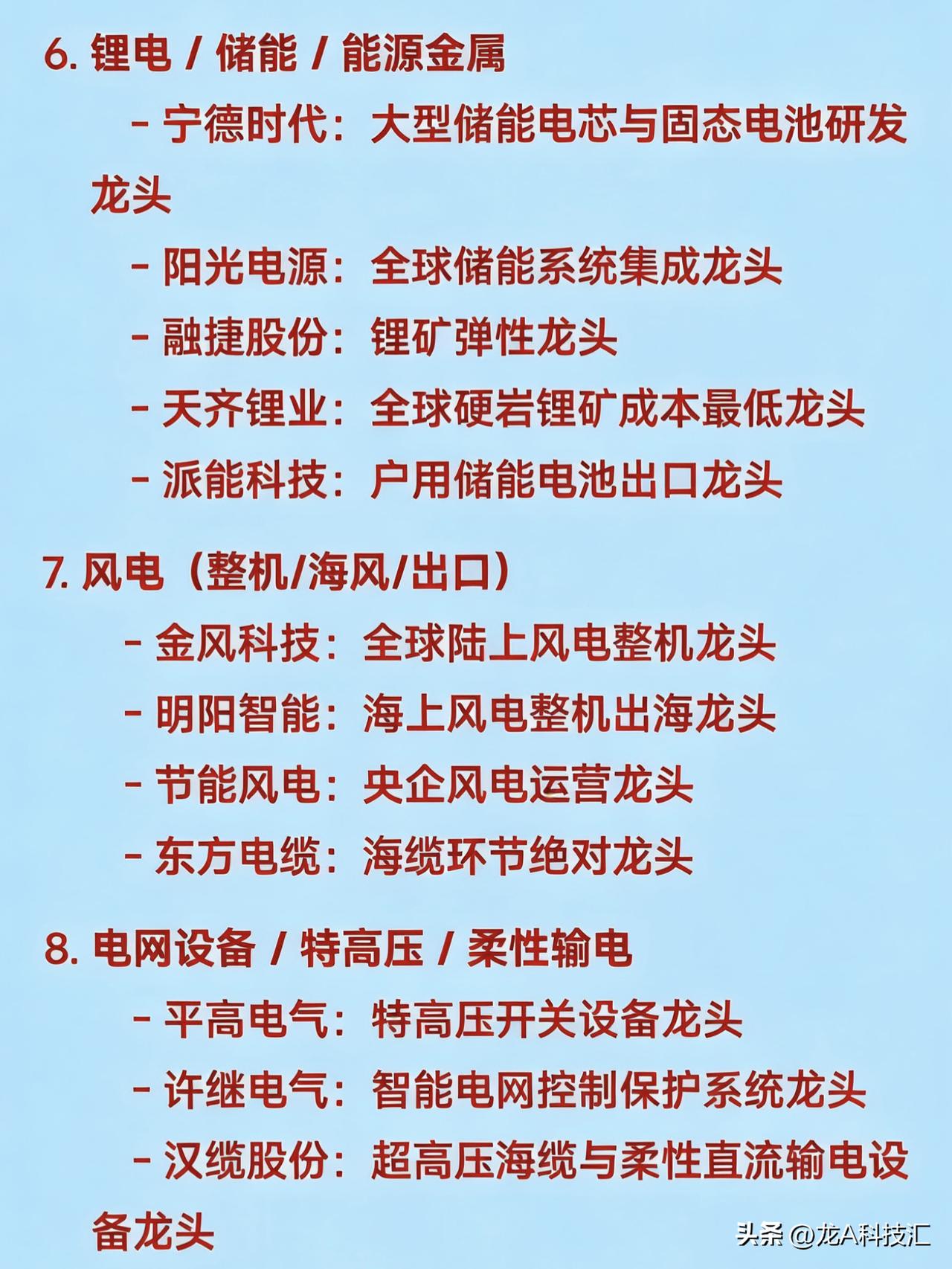 6. 锂电 / 储能 / 能源金属

- 宁德时代：大型储能电芯与固态电池研发龙头

- 阳光电源：全球储能系统集成龙头

- 融捷股份：锂矿弹性龙头

- 天齐锂业：全球硬岩锂矿成本最低龙头

- 派能科技：户用储能电池出口龙头

7. 风电（整机/海风/出口）

- 金风科技：全球陆上风电整机龙头

- 明阳智能：海上风电整机出海龙头

- 节能风电：央企风电运营龙头

- 东方电缆：海缆环节绝对龙头

8. 电网设备 / 特高压 / 柔性输电

- 平高电气：特高压开关设备龙头

- 许继电气：智能电网控制保护系统龙头

- 汉缆股份：超高压海缆与柔性直流输电设备龙头

头条 @龙A科技汇